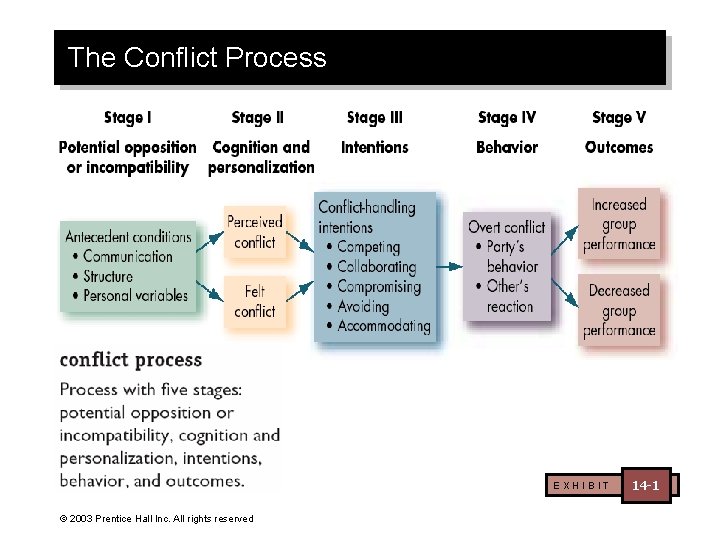 The Conflict Process

Stage I
Potential opposition or incompatibility

Stage II
Cognition and personalization

Stage III
Intentions

Stage IV
Behavior

Stage V
Outcomes

Antecedent conditions
• Communication
• Structure
• Personal variables

Perceived conflict

Felt conflict

Conflict-handling intentions
• Competing
• Collaborating
• Compromising
• Avoiding
• Accommodating

Overt conflict
• Party's behavior
• Other's reaction

Increased group performance

Decreased group performance

conflict process

Process with five stages: potential opposition or incompatibility, cognition and personalization, intentions, behavior, and outcomes.

EXHIBIT 14-1

© 2003 Prentice Hall Inc. All rights reserved